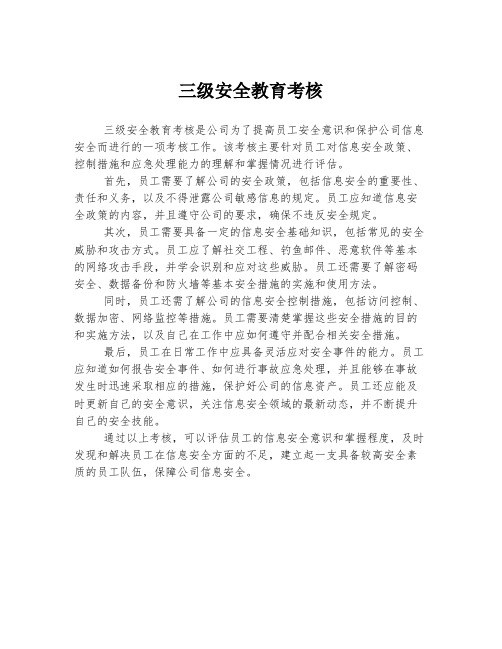 三级安全教育考核

三级安全教育考核是公司为了提高员工安全意识和保护公司信息安全而进行的一项考核工作。该考核主要针对员工对信息安全政策、控制措施和应急处理能力的理解和掌握情况进行评估。

首先，员工需要了解公司的安全政策，包括信息安全的重要性、责任和义务，以及不得泄露公司敏感信息的规定。员工应知道信息安全政策的内容，并且遵守公司的要求，确保不违反安全规定。

其次，员工需要具备一定的信息安全基础知识，包括常见的安全威胁和攻击方式。员工应了解社交工程、钓鱼邮件、恶意软件等基本的网络攻击手段，并学会识别和应对这些威胁。员工还需要了解密码安全、数据备份和防火墙等基本安全措施的实施和使用方法。

同时，员工还需了解公司的信息安全控制措施，包括访问控制、数据加密、网络监控等措施。员工需要清楚掌握这些安全措施的目的和实施方法，以及自己在工作中应如何遵守并配合相关安全措施。

最后，员工在日常工作中应具备灵活应对安全事件的能力。员工应知道如何报告安全事件、如何进行事故应急处理，并且能够在事故发生时迅速采取相应的措施，保护好公司的信息资产。员工还应能及时更新自己的安全意识，关注信息安全领域的最新动态，并不断提升自己的安全技能。

通过以上考核，可以评估员工的信息安全意识和掌握程度，及时发现和解决员工在信息安全方面的不足，建立起一支具备较高安全素质的员工队伍，保障公司信息安全。